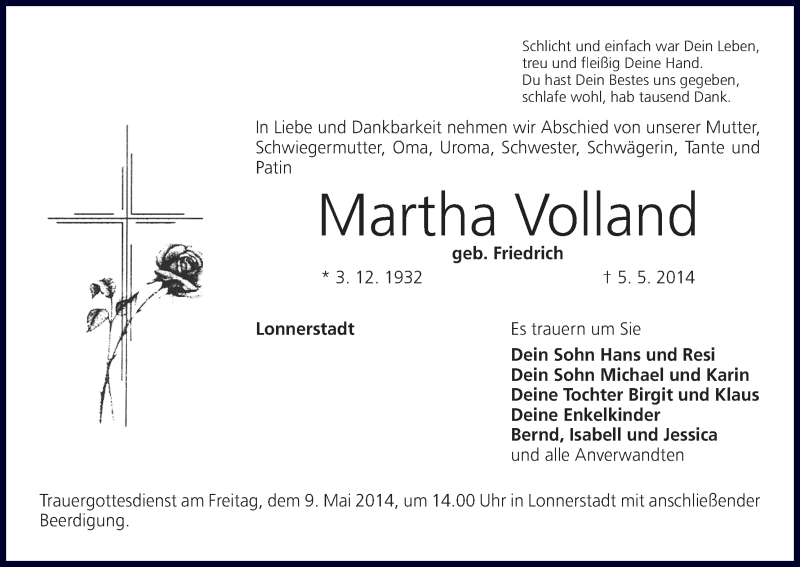 Schlicht und einfach war Dein Leben,
treu und fleißig Deine Hand.
Du hast Dein Bestes uns gegeben,
schlafe wohl, hab tausend Dank.

In Liebe und Dankbarkeit nehmen wir Abschied von unserer Mutter, Schwiegermutter, Oma, Uroma, Schwester, Schwägerin, Tante und Patin

Martha Volland

geb. Friedrich

* 3. 12. 1932

† 5. 5. 2014

Lonnerstadt

Es trauern um Sie

Dein Sohn Hans und Resi
Dein Sohn Michael und Karin
Deine Tochter Birgit und Klaus
Deine Enkelkinder
Bernd, Isabell und Jessica
und alle Anverwandten

Trauergottesdienst am Freitag, dem 9. Mai 2014, um 14.00 Uhr in Lonnerstadt mit anschließender Beerdigung.